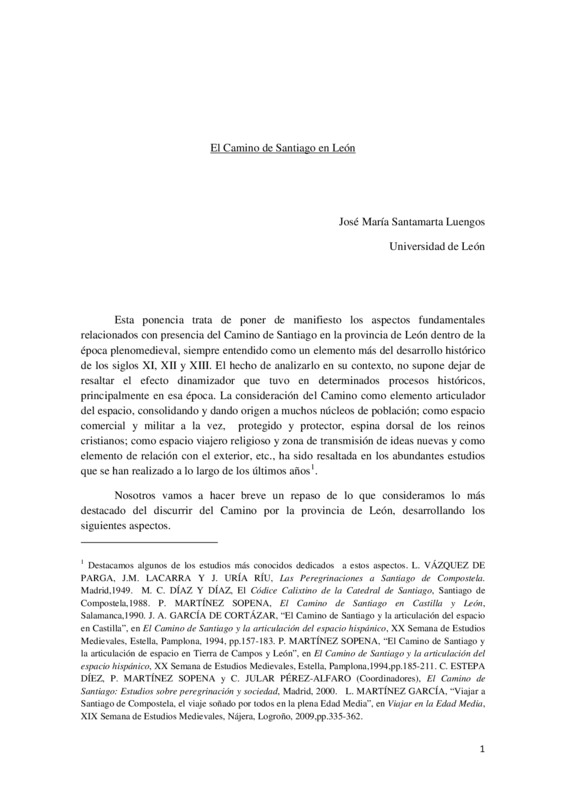 El Camino de Santiago en León

José María Santamarta Luengos

Universidad de León

Esta ponencia trata de poner de manifiesto los aspectos fundamentales relacionados con presencia del Camino de Santiago en la provincia de León dentro de la época plenomedieval, siempre entendido como un elemento más del desarrollo histórico de los siglos XI, XII y XIII. El hecho de analizarlo en su contexto, no supone dejar de resaltar el efecto dinamizador que tuvo en determinados procesos históricos, principalmente en esa época. La consideración del Camino como elemento articulador del espacio, consolidando y dando origen a muchos núcleos de población; como espacio comercial y militar a la vez, protegido y protector, espina dorsal de los reinos cristianos; como espacio viajero religioso y zona de transmisión de ideas nuevas y como elemento de relación con el exterior, etc., ha sido resaltada en los abundantes estudios que se han realizado a lo largo de los últimos años$^1$.

Nosotros vamos a hacer breve un repaso de lo que consideramos lo más destacado del discurrir del Camino por la provincia de León, desarrollando los siguientes aspectos.

$^1$ Destacamos algunos de los estudios más conocidos dedicados a estos aspectos. L. VÁZQUEZ DE PARGA, J.M. LACARRA Y J. URÍA RÍU, Las Peregrinaciones a Santiago de Compostela. Madrid,1949. M. C. DÍAZ Y DÍAZ, El Códice Calixtino de la Catedral de Santiago, Santiago de Compostela,1988. P. MARTÍNEZ SOPENA, El Camino de Santiago en Castilla y León, Salamanca,1990. J. A. GARCÍA DE CORTÁZAR, "El Camino de Santiago y la articulación del espacio en Castilla", en El Camino de Santiago y la articulación del espacio hispánico, XX Semana de Estudios Medievales, Estella, Pamplona, 1994, pp.157-183. P. MARTÍNEZ SOPENA, "El Camino de Santiago y la articulación de espacio en Tierra de Campos y León", en El Camino de Santiago y la articulación del espacio hispánico, XX Semana de Estudios Medievales, Estella, Pamplona,1994,pp.185-211. C. ESTEPA DÍEZ, P. MARTÍNEZ SOPENA y C. JULAR PÉREZ-ALFARO (Coordinadores), El Camino de Santiago: Estudios sobre peregrinación y sociedad, Madrid, 2000. L. MARTÍNEZ GARCÍA, "Viajar a Santiago de Compostela, el viaje soñado por todos en la plena Edad Media", en Viajar en la Edad Media, XIX Semana de Estudios Medievales, Nájera, Logroño, 2009,pp.335-362.

1